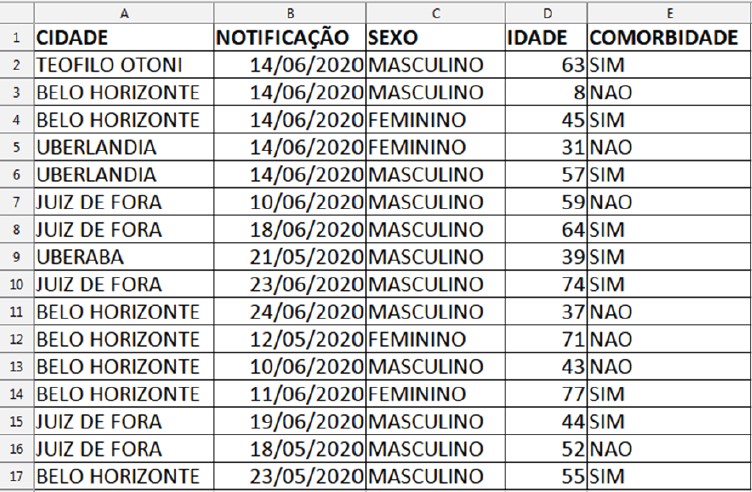 |  | A | B | C | D | E |
|---|---|---|---|---|---|
| 1 | CIDADE | NOTIFICAÇÃO | SEXO | IDADE | COMORBIDADE |
| 2 | TEOFILO OTONI | 14/06/2020 | MASCULINO | 63 | SIM |
| 3 | BELO HORIZONTE | 14/06/2020 | MASCULINO | 8 | NAO |
| 4 | BELO HORIZONTE | 14/06/2020 | FEMININO | 45 | SIM |
| 5 | UBERLANDIA | 14/06/2020 | FEMININO | 31 | NAO |
| 6 | UBERLANDIA | 14/06/2020 | MASCULINO | 57 | SIM |
| 7 | JUIZ DE FORA | 10/06/2020 | MASCULINO | 59 | NAO |
| 8 | JUIZ DE FORA | 18/06/2020 | MASCULINO | 64 | SIM |
| 9 | UBERABA | 21/05/2020 | MASCULINO | 39 | SIM |
| 10 | JUIZ DE FORA | 23/06/2020 | MASCULINO | 74 | SIM |
| 11 | BELO HORIZONTE | 24/06/2020 | MASCULINO | 37 | NAO |
| 12 | BELO HORIZONTE | 12/05/2020 | FEMININO | 71 | NAO |
| 13 | BELO HORIZONTE | 10/06/2020 | MASCULINO | 43 | NAO |
| 14 | BELO HORIZONTE | 11/06/2020 | FEMININO | 77 | SIM |
| 15 | JUIZ DE FORA | 19/06/2020 | MASCULINO | 44 | SIM |
| 16 | JUIZ DE FORA | 18/05/2020 | MASCULINO | 52 | NAO |
| 17 | BELO HORIZONTE | 23/05/2020 | MASCULINO | 55 | SIM |